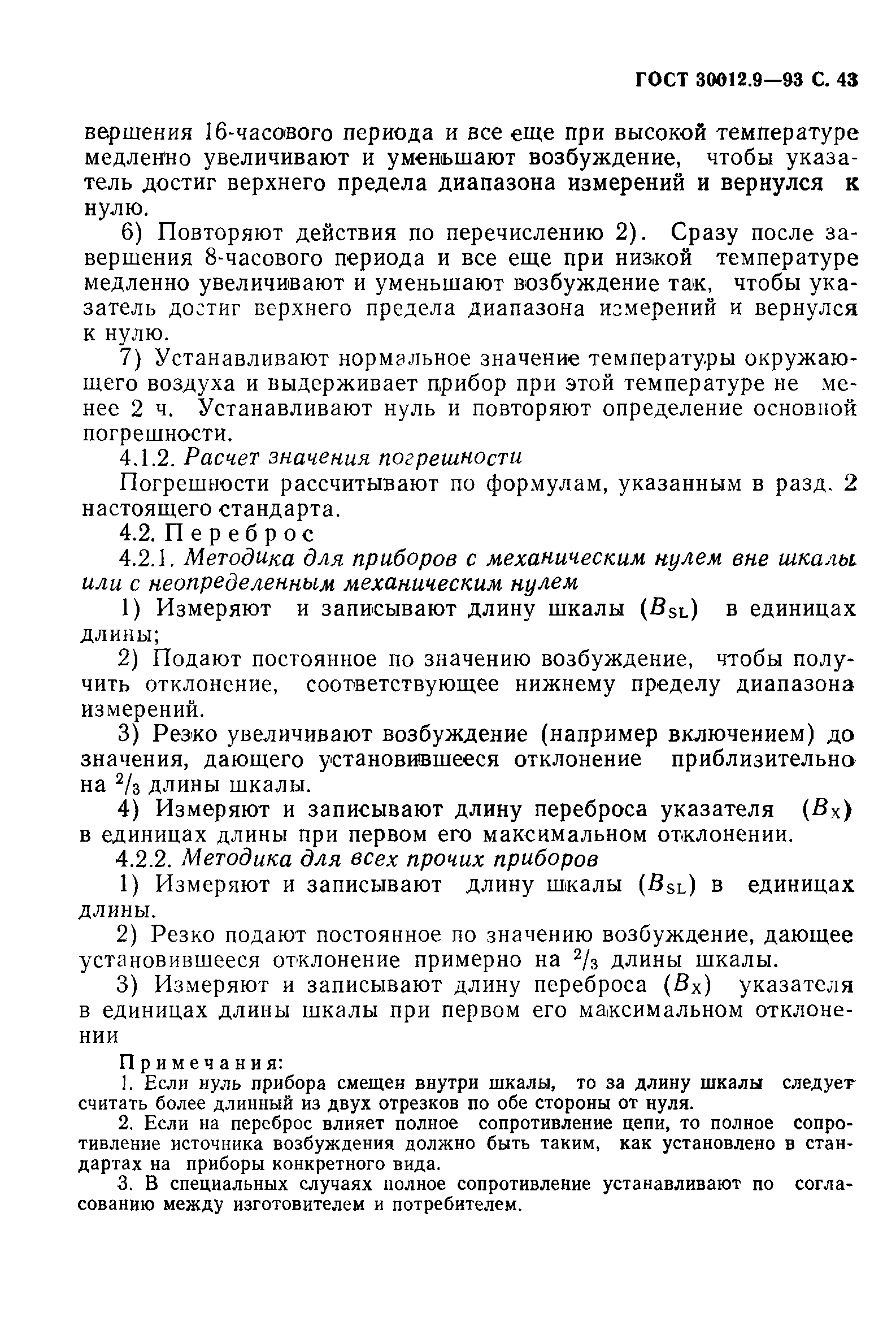 ГОСТ 30012.9—93 С. 43

вершения 16-часового периода и все еще при высокой температуре медленно увеличивают и уменьшают возбуждение, чтобы указатель достиг верхнего предела диапазона измерений и вернулся к нулю.

6) Повторяют действия по перечислению 2). Сразу после завершения 8-часового периода и все еще при низкой температуре медленно увеличивают и уменьшают возбуждение так, чтобы указатель достиг верхнего предела диапазона измерений и вернулся к нулю.

7) Устанавливают нормальное значение температуры окружающего воздуха и выдерживает прибор при этой температуре не менее 2 ч. Устанавливают нуль и повторяют определение основной погрешности.

4.1.2. Расчет значения погрешности

Погрешности рассчитывают по формулам, указанным в разд. 2 настоящего стандарта.

4.2. Переброс

4.2.1. Методика для приборов с механическим нулем вне шкалы или с неопределенным механическим нулем

1) Измеряют и записывают длину шкалы ($B_{SL}$) в единицах длины;

2) Подают постоянное по значению возбуждение, чтобы получить отклонение, соответствующее нижнему пределу диапазона измерений.

3) Резко увеличивают возбуждение (например включением) до значения, дающего установившееся отклонение приблизительно на $^2/_3$ длины шкалы.

4) Измеряют и записывают длину переброса указателя ($B_X$) в единицах длины при первом его максимальном отклонении.

4.2.2. Методика для всех прочих приборов

1) Измеряют и записывают длину шкалы ($B_{SL}$) в единицах длины.

2) Резко подают постоянное по значению возбуждение, дающее установившееся отклонение примерно на $^2/_3$ длины шкалы.

3) Измеряют и записывают длину переброса ($B_X$) указателя в единицах длины шкалы при первом его максимальном отклонении

Примечания:

1. Если нуль прибора смещен внутри шкалы, то за длину шкалы следует считать более длинный из двух отрезков по обе стороны от нуля.

2. Если на переброс влияет полное сопротивление цепи, то полное сопротивление источника возбуждения должно быть таким, как установлено в стандартах на приборы конкретного вида.

3. В специальных случаях полное сопротивление устанавливают по согласованию между изготовителем и потребителем.